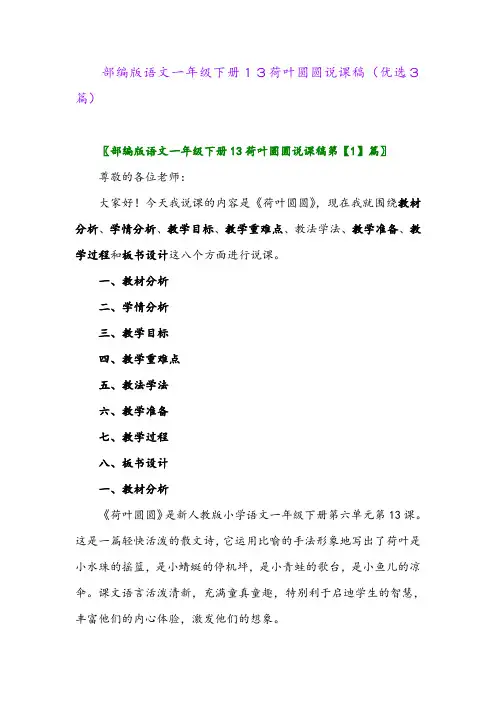 部编版语文一年级下册１３荷叶圆圆说课稿（优选３篇）

〖部编版语文一年级下册13荷叶圆圆说课稿第【1】篇〗

尊敬的各位老师：

大家好！今天我说课的内容是《荷叶圆圆》，现在我就围绕教材分析、学情分析、教学目标、教学重难点、教法学法、教学准备、教学过程和板书设计这八个方面进行说课。

一、教材分析

二、学情分析

三、教学目标

四、教学重难点

五、教法学法

六、教学准备

七、教学过程

八、板书设计

一、教材分析

《荷叶圆圆》是新人教版小学语文一年级下册第六单元第13课。这是一篇轻快活泼的散文诗，它运用比喻的手法形象地写出了荷叶是小水珠的摇篮，是小蜻蜓的停机坪，是小青蛙的歌台，是小鱼儿的凉伞。课文语言活泼清新，充满童真童趣，特别利于启迪学生的智慧，丰富他们的内心体验，激发他们的想象。